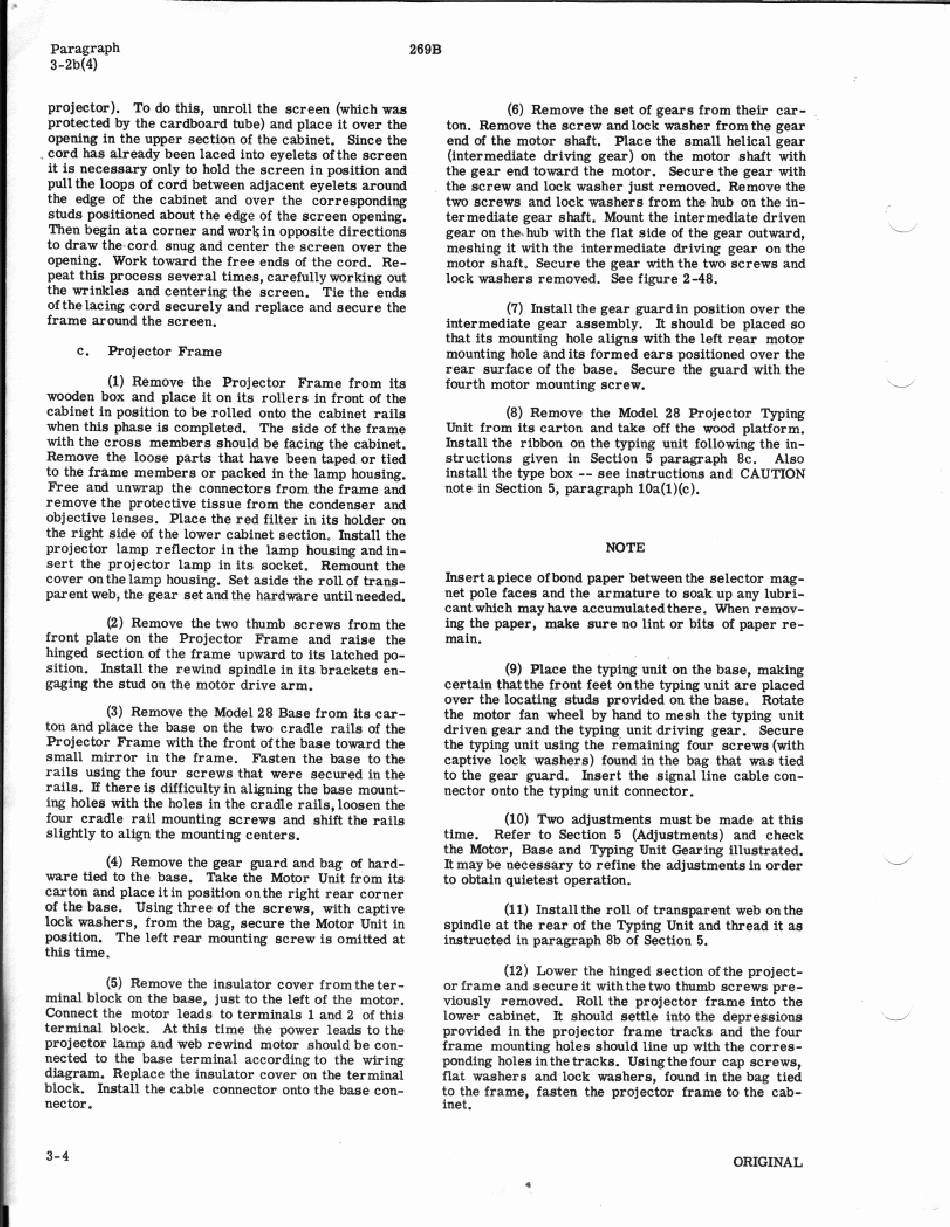 Paragraph
3-2b(4)

269B

projector). To do this, unroll the screen (which was protected by the cardboard tube) and place it over the opening in the upper section of the cabinet. Since the cord has already been laced into eyelets of the screen it is necessary only to hold the screen in position and pull the loops of cord between adjacent eyelets around the edge of the cabinet and over the corresponding studs positioned about the edge of the screen opening. Then begin at a corner and work in opposite directions to draw the cord snug and center the screen over the opening. Work toward the free ends of the cord. Repeat this process several times, carefully working out the wrinkles and centering the screen. Tie the ends of the lacing cord securely and replace and secure the frame around the screen.

c. Projector Frame

(1) Remove the Projector Frame from its wooden box and place it on its rollers in front of the cabinet in position to be rolled onto the cabinet rails when this phase is completed. The side of the frame with the cross members should be facing the cabinet. Remove the loose parts that have been taped or tied to the frame members or packed in the lamp housing. Free and unwrap the connectors from the frame and remove the protective tissue from the condenser and objective lenses. Place the red filter in its holder on the right side of the lower cabinet section. Install the projector lamp reflector in the lamp housing and insert the projector lamp in its socket. Remount the cover on the lamp housing. Set aside the roll of transparent web, the gear set and the hardware until needed.

(2) Remove the two thumb screws from the front plate on the Projector Frame and raise the hinged section of the frame upward to its latched position. Install the rewind spindle in its brackets engaging the stud on the motor drive arm.

(3) Remove the Model 28 Base from its carton and place the base on the two cradle rails of the Projector Frame with the front of the base toward the small mirror in the frame. Fasten the base to the rails using the four screws that were secured in the rails. If there is difficulty in aligning the base mounting holes with the holes in the cradle rails, loosen the four cradle rail mounting screws and shift the rails slightly to align the mounting centers.

(4) Remove the gear guard and bag of hardware tied to the base. Take the Motor Unit from its carton and place it in position on the right rear corner of the base. Using three of the screws, with captive lock washers, from the bag, secure the Motor Unit in position. The left rear mounting screw is omitted at this time.

(5) Remove the insulator cover from the terminal block on the base, just to the left of the motor. Connect the motor leads to terminals 1 and 2 of this terminal block. At this time the power leads to the projector lamp and web rewind motor should be connected to the base terminal according to the wiring diagram. Replace the insulator cover on the terminal block. Install the cable connector onto the base connector.

(6) Remove the set of gears from their carton. Remove the screw and lock washer from the gear end of the motor shaft. Place the small helical gear (intermediate driving gear) on the motor shaft with the gear end toward the motor. Secure the gear with the screw and lock washer just removed. Remove the two screws and lock washers from the hub on the intermediate gear shaft. Mount the intermediate driven gear on the hub with the flat side of the gear outward, meshing it with the intermediate driving gear on the motor shaft. Secure the gear with the two screws and lock washers removed. See figure 2-48.

(7) Install the gear guard in position over the intermediate gear assembly. It should be placed so that its mounting hole aligns with the left rear motor mounting hole and its formed ears positioned over the rear surface of the base. Secure the guard with the fourth motor mounting screw.

(8) Remove the Model 28 Projector Typing Unit from its carton and take off the wood platform. Install the ribbon on the typing unit following the instructions given in Section 5 paragraph 8c. Also install the type box -- see instructions and CAUTION note in Section 5, paragraph 10a(1)(c).

NOTE

Insert a piece of bond paper between the selector magnet pole faces and the armature to soak up any lubricant which may have accumulated there. When removing the paper, make sure no lint or bits of paper remain.

(9) Place the typing unit on the base, making certain that the front feet on the typing unit are placed over the locating studs provided on the base. Rotate the motor fan wheel by hand to mesh the typing unit driven gear and the typing unit driving gear. Secure the typing unit using the remaining four screws (with captive lock washers) found in the bag that was tied to the gear guard. Insert the signal line cable connector onto the typing unit connector.

(10) Two adjustments must be made at this time. Refer to Section 5 (Adjustments) and check the Motor, Base and Typing Unit Gearing illustrated. It may be necessary to refine the adjustments in order to obtain quietest operation.

(11) Install the roll of transparent web on the spindle at the rear of the Typing Unit and thread it as instructed in paragraph 8b of Section 5.

(12) Lower the hinged section of the projector frame and secure it with the two thumb screws previously removed. Roll the projector frame into the lower cabinet. It should settle into the depressions provided in the projector frame tracks and the four frame mounting holes should line up with the corresponding holes in the tracks. Using the four cap screws, flat washers and lock washers, found in the bag tied to the frame, fasten the projector frame to the cabinet.

3-4

ORIGINAL